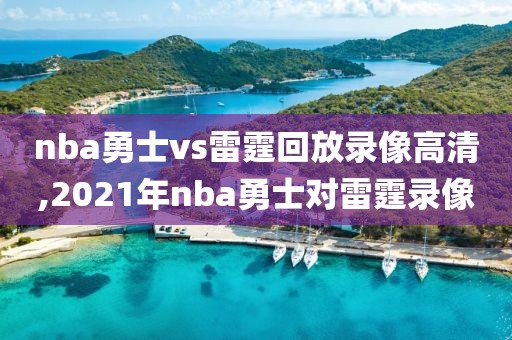 nba勇士vs雷霆回放录像高清,2021年nba勇士对雷霆录像